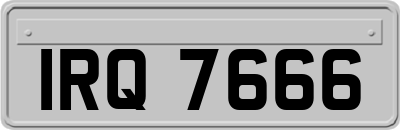 IRQ 7666